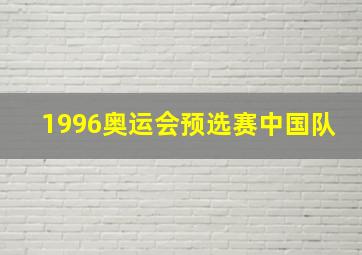 1996奥运会预选赛中国队